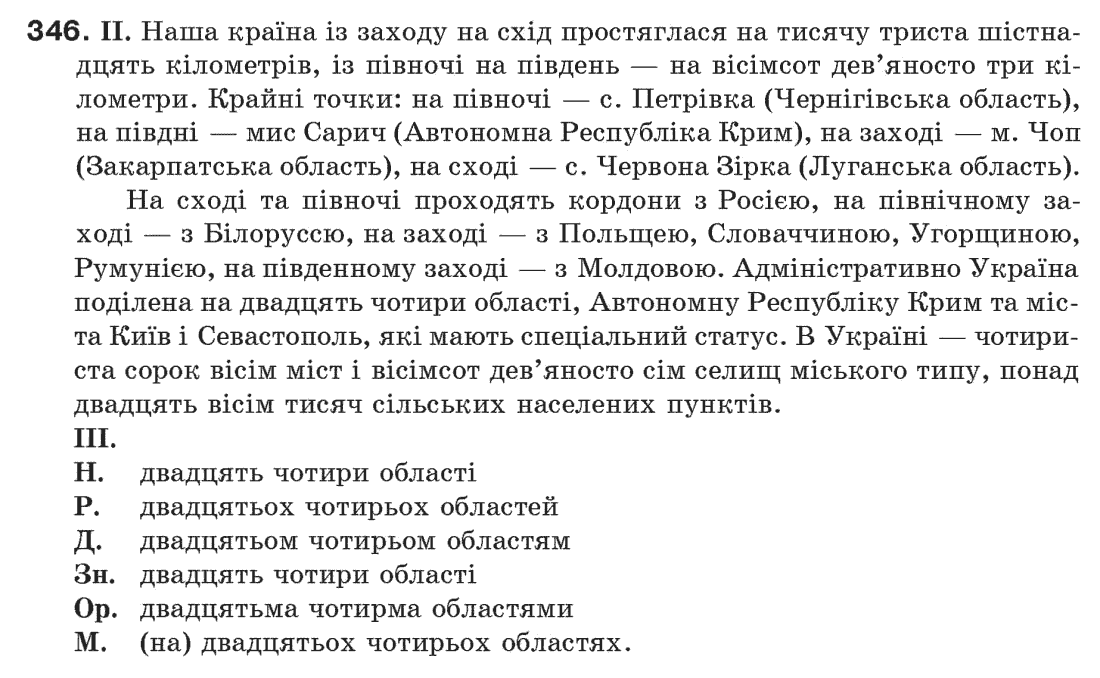 346. II. Наша країна із заходу на схід простяглася на тисячу триста шістнадцять кілометрів, із півночі на південь — на вісімсот дев'яносто три кілометри. Крайні точки: на півночі — с. Петрівка (Чернігівська область), на півдні — мис Сарич (Автономна Республіка Крим), на заході — м. Чоп (Закарпатська область), на сході — с. Червона Зірка (Луганська область).

На сході та півночі проходять кордони з Росією, на північному заході — з Білоруссю, на заході — з Польщею, Словаччиною, Угорщиною, Румунією, на південному заході — з Молдовою. Адміністративно Україна поділена на двадцять чотири області, Автономну Республіку Крим та міста Київ і Севастополь, які мають спеціальний статус. В Україні — чотириста сорок вісім міст і вісімсот дев'яносто сім селищ міського типу, понад двадцять вісім тисяч сільських населених пунктів.

III.
Н. двадцять чотири області
Р. двадцятьох чотирьох областей
Д. двадцятьом чотирьом областям
Зн. двадцять чотири області
Ор. двадцятьма чотирма областями
М. (на) двадцятьох чотирьох областях.